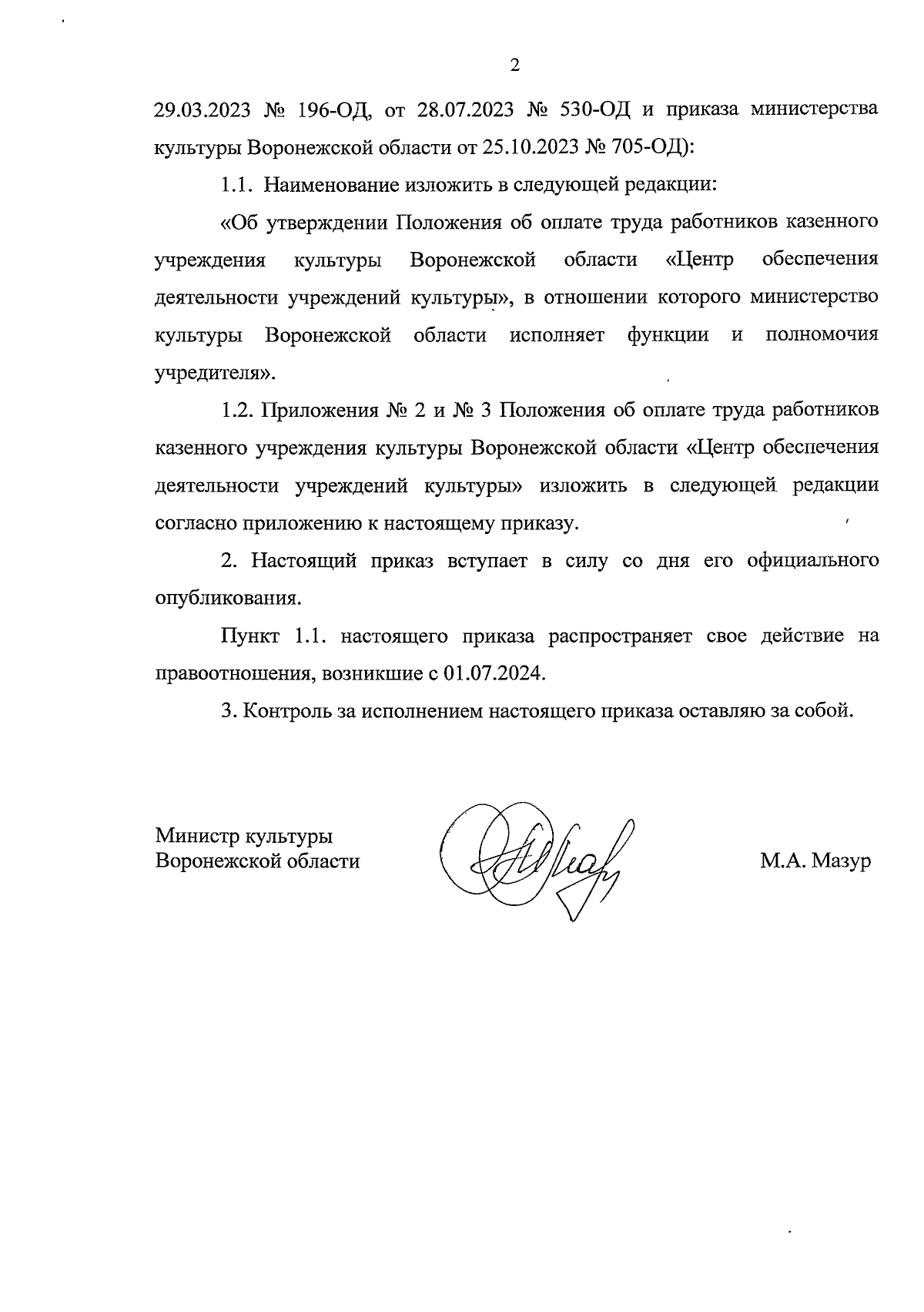 2

29.03.2023 № 196-ОД, от 28.07.2023 № 530-ОД и приказа министерства культуры Воронежской области от 25.10.2023 № 705-ОД):

1.1. Наименование изложить в следующей редакции:

«Об утверждении Положения об оплате труда работников казенного учреждения культуры Воронежской области «Центр обеспечения деятельности учреждений культуры», в отношении которого министерство культуры Воронежской области исполняет функции и полномочия учредителя».

1.2. Приложения № 2 и № 3 Положения об оплате труда работников казенного учреждения культуры Воронежской области «Центр обеспечения деятельности учреждений культуры» изложить в следующей редакции согласно приложению к настоящему приказу.

2. Настоящий приказ вступает в силу со дня его официального опубликования.

Пункт 1.1. настоящего приказа распространяет свое действие на правоотношения, возникшие с 01.07.2024.

3. Контроль за исполнением настоящего приказа оставляю за собой.

Министр культуры
Воронежской области

М.А. Мазур